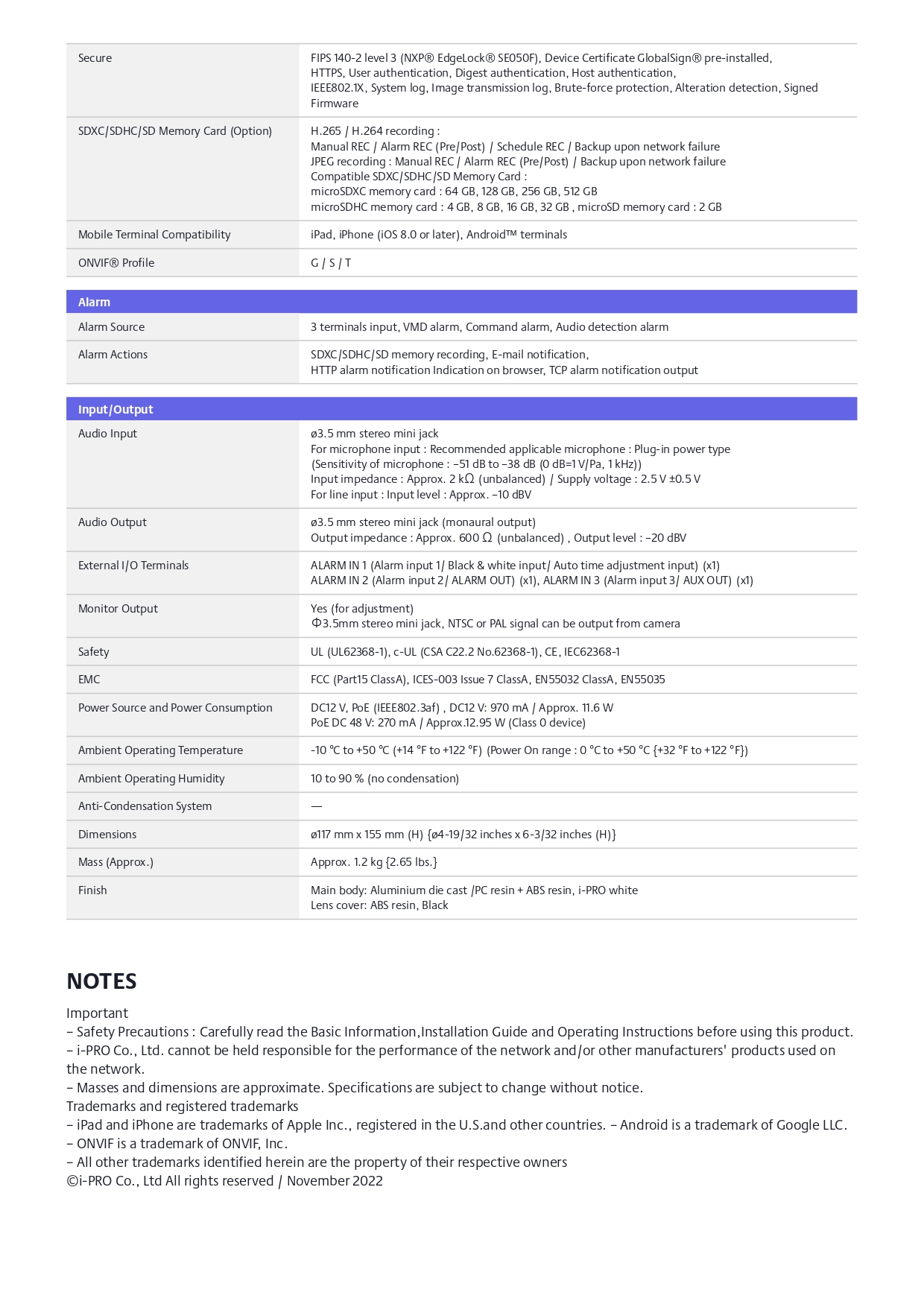 | | |
|---|---|
| Secure | FIPS 140-2 level 3 (NXP® EdgeLock® SE050F), Device Certificate GlobalSign® pre-installed, HTTPS, User authentication, Digest authentication, Host authentication, IEEE802.1X, System log, Image transmission log, Brute-force protection, Alteration detection, Signed Firmware |
| SDXC/SDHC/SD Memory Card (Option) | H.265 / H.264 recording : Manual REC / Alarm REC (Pre/Post) / Schedule REC / Backup upon network failure JPEG recording : Manual REC / Alarm REC (Pre/Post) / Backup upon network failure Compatible SDXC/SDHC/SD Memory Card : microSDXC memory card : 64 GB, 128 GB, 256 GB, 512 GB microSDHC memory card : 4 GB, 8 GB, 16 GB, 32 GB , microSD memory card : 2 GB |
| Mobile Terminal Compatibility | iPad, iPhone (iOS 8.0 or later), Android™ terminals |
| ONVIF® Profile | G / S / T |

| Alarm | |
|---|---|
| Alarm Source | 3 terminals input, VMD alarm, Command alarm, Audio detection alarm |
| Alarm Actions | SDXC/SDHC/SD memory recording, E-mail notification, HTTP alarm notification Indication on browser, TCP alarm notification output |

| Input/Output | |
|---|---|
| Audio Input | ø3.5 mm stereo mini jack For microphone input : Recommended applicable microphone : Plug-in power type (Sensitivity of microphone : –51 dB to –38 dB (0 dB=1 V/Pa, 1 kHz)) Input impedance : Approx. 2 kΩ (unbalanced) / Supply voltage : 2.5 V ±0.5 V For line input : Input level : Approx. –10 dBV |
| Audio Output | ø3.5 mm stereo mini jack (monaural output) Output impedance : Approx. 600 Ω (unbalanced) , Output level : –20 dBV |
| External I/O Terminals | ALARM IN 1 (Alarm input 1/ Black & white input/ Auto time adjustment input) (x1) ALARM IN 2 (Alarm input 2/ ALARM OUT) (x1), ALARM IN 3 (Alarm input 3/ AUX OUT) (x1) |
| Monitor Output | Yes (for adjustment) Φ3.5mm stereo mini jack, NTSC or PAL signal can be output from camera |
| Safety | UL (UL62368-1), c-UL (CSA C22.2 No.62368-1), CE, IEC62368-1 |
| EMC | FCC (Part15 ClassA), ICES-003 Issue 7 ClassA, EN55032 ClassA, EN55035 |
| Power Source and Power Consumption | DC12 V, PoE (IEEE802.3af) , DC12 V: 970 mA / Approx. 11.6 W PoE DC 48 V: 270 mA / Approx.12.95 W (Class 0 device) |
| Ambient Operating Temperature | -10 °C to +50 °C (+14 °F to +122 °F) (Power On range : 0 °C to +50 °C {+32 °F to +122 °F}) |
| Ambient Operating Humidity | 10 to 90 % (no condensation) |
| Anti-Condensation System | — |
| Dimensions | ø117 mm x 155 mm (H) {ø4-19/32 inches x 6-3/32 inches (H)} |
| Mass (Approx.) | Approx. 1.2 kg {2.65 lbs.} |
| Finish | Main body: Aluminium die cast /PC resin + ABS resin, i-PRO white Lens cover: ABS resin, Black |

NOTES

Important
– Safety Precautions : Carefully read the Basic Information,Installation Guide and Operating Instructions before using this product.
– i-PRO Co., Ltd. cannot be held responsible for the performance of the network and/or other manufacturers' products used on the network.
– Masses and dimensions are approximate. Specifications are subject to change without notice.
Trademarks and registered trademarks
– iPad and iPhone are trademarks of Apple Inc., registered in the U.S.and other countries. – Android is a trademark of Google LLC.
– ONVIF is a trademark of ONVIF, Inc.
– All other trademarks identified herein are the property of their respective owners
©i-PRO Co., Ltd All rights reserved / November 2022